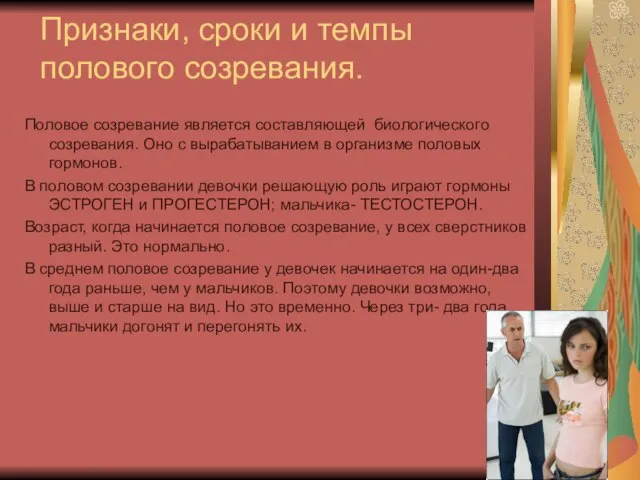 Признаки, сроки и темпы полового созревания.

Половое созревание является составляющей биологического созревания. Оно с вырабатыванием в организме половых гормонов.

В половом созревании девочки решающую роль играют гормоны ЭСТРОГЕН и ПРОГЕСТЕРОН; мальчика- ТЕСТОСТЕРОН.

Возраст, когда начинается половое созревание, у всех сверстников разный. Это нормально.

В среднем половое созревание у девочек начинается на один-два года раньше, чем у мальчиков. Поэтому девочки возможно, выше и старше на вид. Но это временно. Через три- два года мальчики догонят и перегонять их.